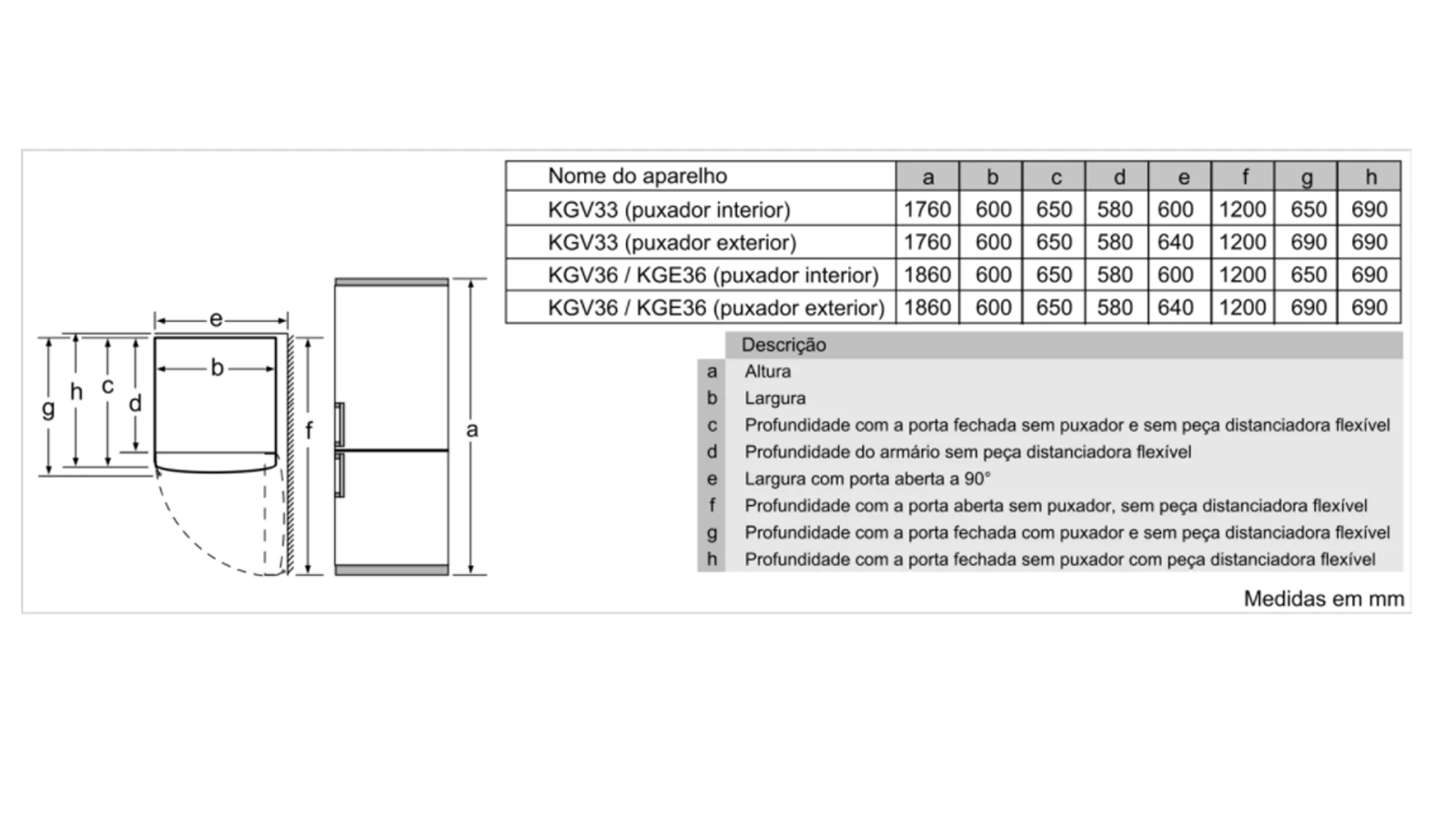 e
b
g h c d
f
a

| Nome do aparelho | a | b | c | d | e | f | g | h |
|---|---|---|---|---|---|---|---|---|
| KGV33 (puxador interior) | 1760 | 600 | 650 | 580 | 600 | 1200 | 650 | 690 |
| KGV33 (puxador exterior) | 1760 | 600 | 650 | 580 | 640 | 1200 | 690 | 690 |
| KGV36 / KGE36 (puxador interior) | 1860 | 600 | 650 | 580 | 600 | 1200 | 650 | 690 |
| KGV36 / KGE36 (puxador exterior) | 1860 | 600 | 650 | 580 | 640 | 1200 | 690 | 690 |

| | Descrição |
|---|---|
| a | Altura |
| b | Largura |
| c | Profundidade com a porta fechada sem puxador e sem peça distanciadora flexível |
| d | Profundidade do armário sem peça distanciadora flexível |
| e | Largura com porta aberta a 90° |
| f | Profundidade com a porta aberta sem puxador, sem peça distanciadora flexível |
| g | Profundidade com a porta fechada com puxador e sem peça distanciadora flexível |
| h | Profundidade com a porta fechada sem puxador com peça distanciadora flexível |

Medidas em mm